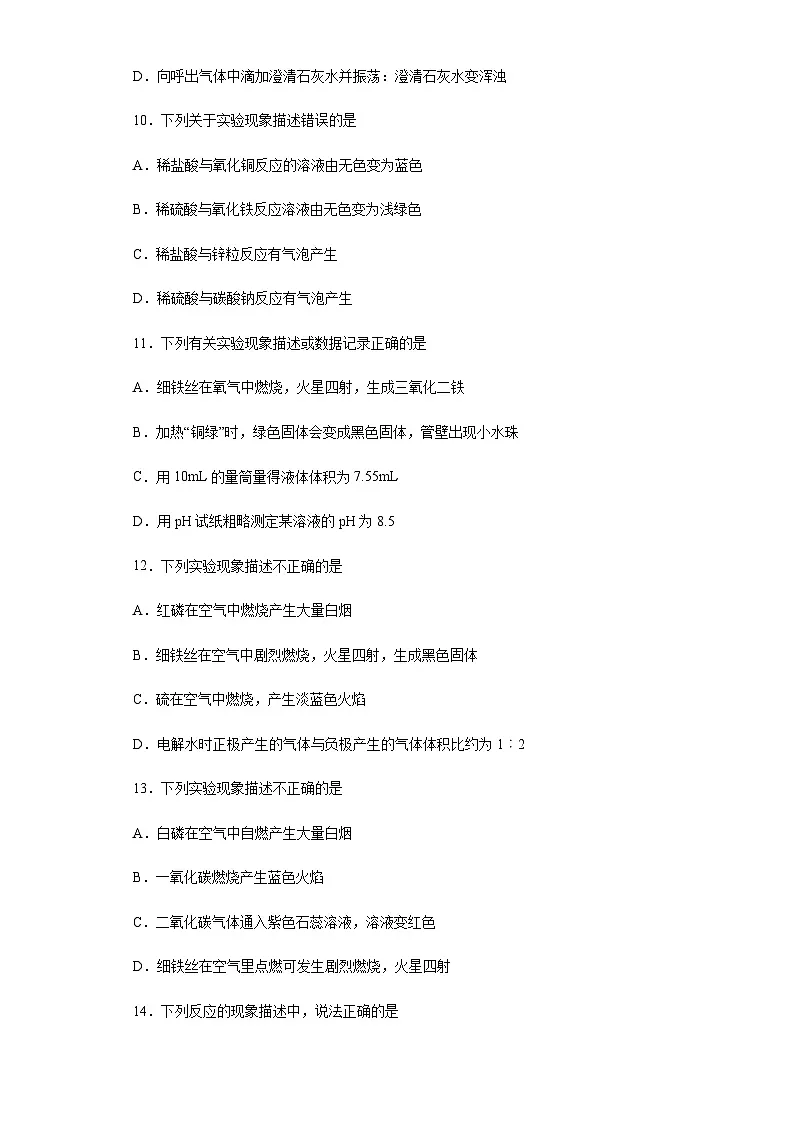 D．向呼出气体中滴加澄清石灰水并振荡：澄清石灰水变浑浊

10．下列关于实验现象描述错误的是

A．稀盐酸与氧化铜反应的溶液由无色变为蓝色

B．稀硫酸与氧化铁反应溶液由无色变为浅绿色

C．稀盐酸与锌粒反应有气泡产生

D．稀硫酸与碳酸钠反应有气泡产生

11．下列有关实验现象描述或数据记录正确的是

A．细铁丝在氧气中燃烧，火星四射，生成三氧化二铁

B．加热“铜绿”时，绿色固体会变成黑色固体，管壁出现小水珠

C．用 10mL 的量筒量得液体体积为 7.55mL

D．用 pH 试纸粗略测定某溶液的 pH 为 8.5

12．下列实验现象描述不正确的是

A．红磷在空气中燃烧产生大量白烟

B．细铁丝在空气中剧烈燃烧，火星四射，生成黑色固体

C．硫在空气中燃烧，产生淡蓝色火焰

D．电解水时正极产生的气体与负极产生的气体体积比约为 1∶2

13．下列实验现象描述不正确的是

A．白磷在空气中自燃产生大量白烟

B．一氧化碳燃烧产生蓝色火焰

C．二氧化碳气体通入紫色石蕊溶液，溶液变红色

D．细铁丝在空气里点燃可发生剧烈燃烧，火星四射

14．下列反应的现象描述中，说法正确的是